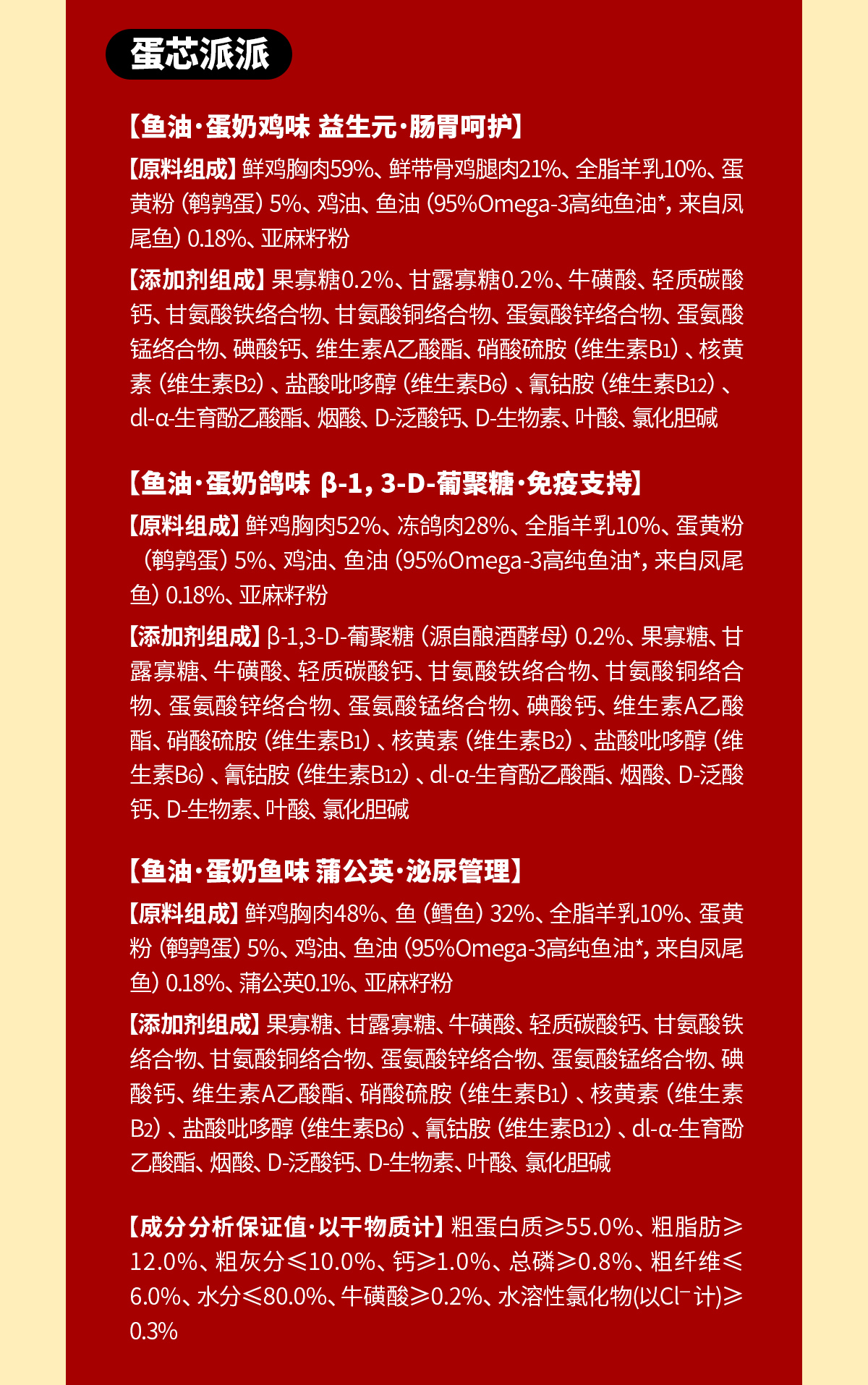 蛋芯派派

【鱼油·蛋奶鸡味 益生元·肠胃呵护】

【原料组成】鲜鸡胸肉59%、鲜带骨鸡腿肉21%、全脂羊乳10%、蛋黄粉（鹌鹑蛋）5%、鸡油、鱼油（95%Omega-3高纯鱼油*，来自凤尾鱼）0.18%、亚麻籽粉

【添加剂组成】果寡糖0.2%、甘露寡糖0.2%、牛磺酸、轻质碳酸钙、甘氨酸铁络合物、甘氨酸铜络合物、蛋氨酸锌络合物、蛋氨酸锰络合物、碘酸钙、维生素A乙酸酯、硝酸硫胺（维生素B1）、核黄素（维生素B2）、盐酸吡哆醇（维生素B6）、氰钴胺（维生素B12）、dl-α-生育酚乙酸酯、烟酸、D-泛酸钙、D-生物素、叶酸、氯化胆碱

【鱼油·蛋奶鸽味 β-1，3-D-葡聚糖·免疫支持】

【原料组成】鲜鸡胸肉52%、冻鸽肉28%、全脂羊乳10%、蛋黄粉（鹌鹑蛋）5%、鸡油、鱼油（95%Omega-3高纯鱼油*，来自凤尾鱼）0.18%、亚麻籽粉

【添加剂组成】β-1,3-D-葡聚糖（源自酿酒酵母）0.2%、果寡糖、甘露寡糖、牛磺酸、轻质碳酸钙、甘氨酸铁络合物、甘氨酸铜络合物、蛋氨酸锌络合物、蛋氨酸锰络合物、碘酸钙、维生素A乙酸酯、硝酸硫胺（维生素B1）、核黄素（维生素B2）、盐酸吡哆醇（维生素B6）、氰钴胺（维生素B12）、dl-α-生育酚乙酸酯、烟酸、D-泛酸钙、D-生物素、叶酸、氯化胆碱

【鱼油·蛋奶鱼味 蒲公英·泌尿管理】

【原料组成】鲜鸡胸肉48%、鱼（鳕鱼）32%、全脂羊乳10%、蛋黄粉（鹌鹑蛋）5%、鸡油、鱼油（95%Omega-3高纯鱼油*，来自凤尾鱼）0.18%、蒲公英0.1%、亚麻籽粉

【添加剂组成】果寡糖、甘露寡糖、牛磺酸、轻质碳酸钙、甘氨酸铁络合物、甘氨酸铜络合物、蛋氨酸锌络合物、蛋氨酸锰络合物、碘酸钙、维生素A乙酸酯、硝酸硫胺（维生素B1）、核黄素（维生素B2）、盐酸吡哆醇（维生素B6）、氰钴胺（维生素B12）、dl-α-生育酚乙酸酯、烟酸、D-泛酸钙、D-生物素、叶酸、氯化胆碱

【成分分析保证值·以干物质计】粗蛋白质≥55.0%、粗脂肪≥12.0%、粗灰分≤10.0%、钙≥1.0%、总磷≥0.8%、粗纤维≤6.0%、水分≤80.0%、牛磺酸≥0.2%、水溶性氯化物(以$Cl^-$计)≥0.3%